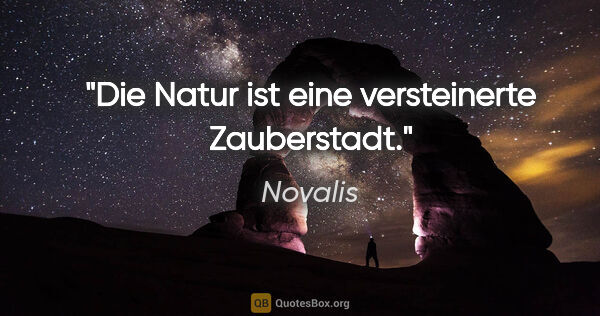 "Die Natur ist eine versteinerte Zauberstadt."

Novalis

QB QuotesBox.org